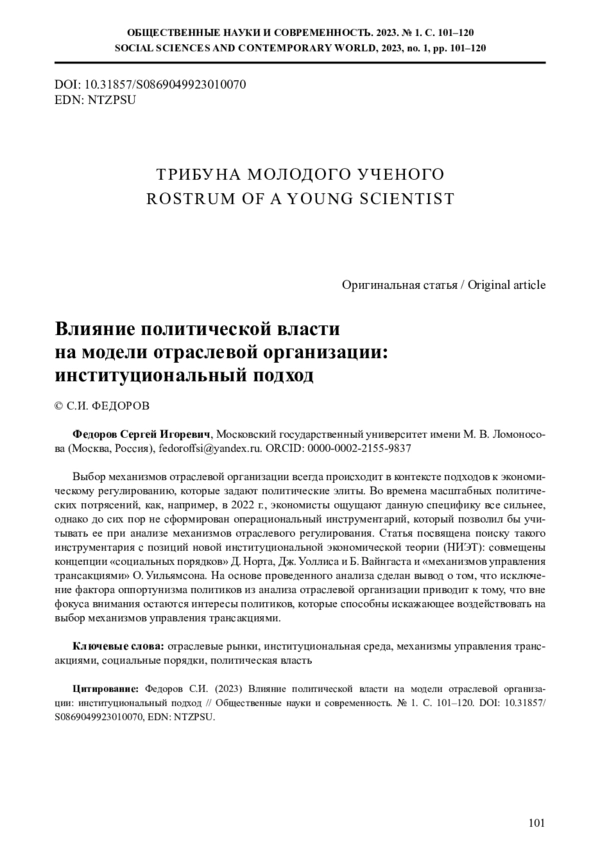 ОБЩЕСТВЕННЫЕ НАУКИ И СОВРЕМЕННОСТЬ. 2023. № 1. С. 101–120
SOCIAL SCIENCES AND CONTEMPORARY WORLD, 2023, no. 1, pp. 101–120

DOI: 10.31857/S0869049923010070
EDN: NTZPSU

ТРИБУНА МОЛОДОГО УЧЕНОГО
ROSTRUM OF A YOUNG SCIENTIST

Оригинальная статья / Original article

Влияние политической власти на модели отраслевой организации: институциональный подход

© С.И. ФЕДОРОВ

Федоров Сергей Игоревич, Московский государственный университет имени М. В. Ломоносова (Москва, Россия), fedoroffsi@yandex.ru. ORCID: 0000-0002-2155-9837

Выбор механизмов отраслевой организации всегда происходит в контексте подходов к экономическому регулированию, которые задают политические элиты. Во времена масштабных политических потрясений, как, например, в 2022 г., экономисты ощущают данную специфику все сильнее, однако до сих пор не сформирован операциональный инструментарий, который позволил бы учитывать ее при анализе механизмов отраслевого регулирования. Статья посвящена поиску такого инструментария с позиций новой институциональной экономической теории (НИЭТ): совмещены концепции «социальных порядков» Д. Норта, Дж. Уоллиса и Б. Вайнгаста и «механизмов управления трансакциями» О. Уильямсона. На основе проведенного анализа сделан вывод о том, что исключение фактора оппортунизма политиков из анализа отраслевой организации приводит к тому, что вне фокуса внимания остаются интересы политиков, которые способны искажающее воздействовать на выбор механизмов управления трансакциями.

Ключевые слова: отраслевые рынки, институциональная среда, механизмы управления трансакциями, социальные порядки, политическая власть

Цитирование: Федоров С.И. (2023) Влияние политической власти на модели отраслевой организации: институциональный подход // Общественные науки и современность. № 1. С. 101–120. DOI: 10.31857/S0869049923010070, EDN: NTZPSU.

101